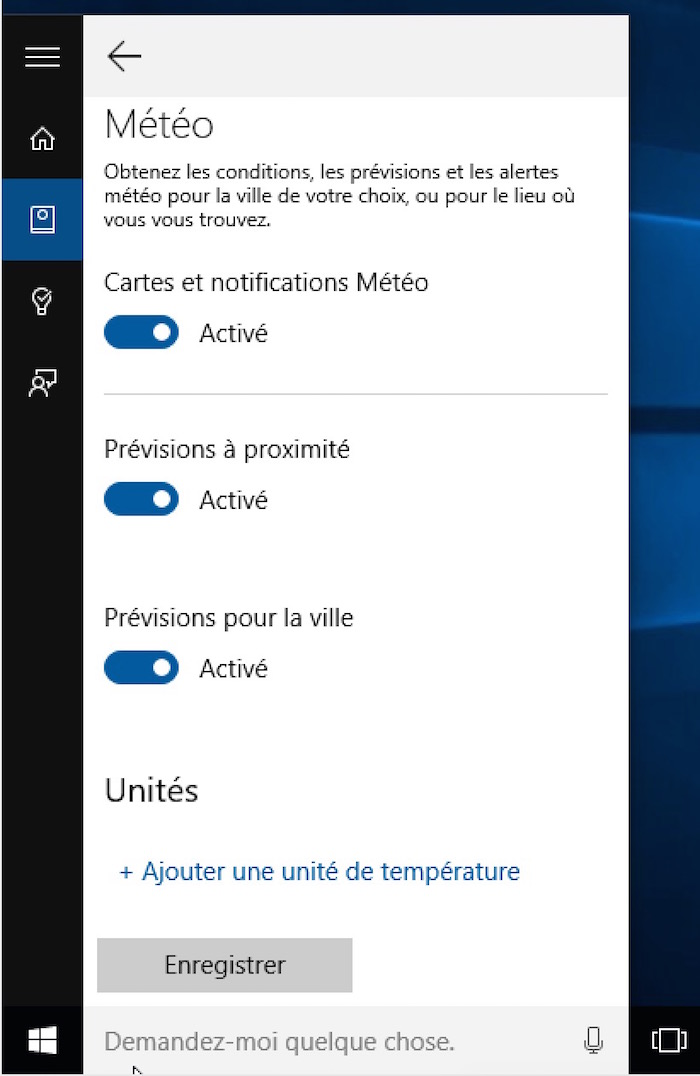 Météo

Obtenez les conditions, les prévisions et les alertes météo pour la ville de votre choix, ou pour le lieu où vous vous trouvez.

Cartes et notifications Météo

Activé

Prévisions à proximité

Activé

Prévisions pour la ville

Activé

Unités

+ Ajouter une unité de température

Enregistrer

Demandez-moi quelque chose.